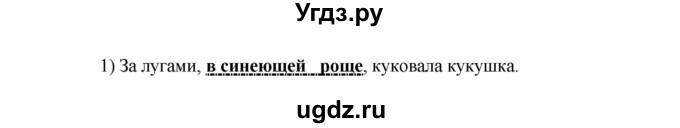 Угдз.ру

1) За лугами, в синеющей роще, куковала кукушка.

ugdz.ru